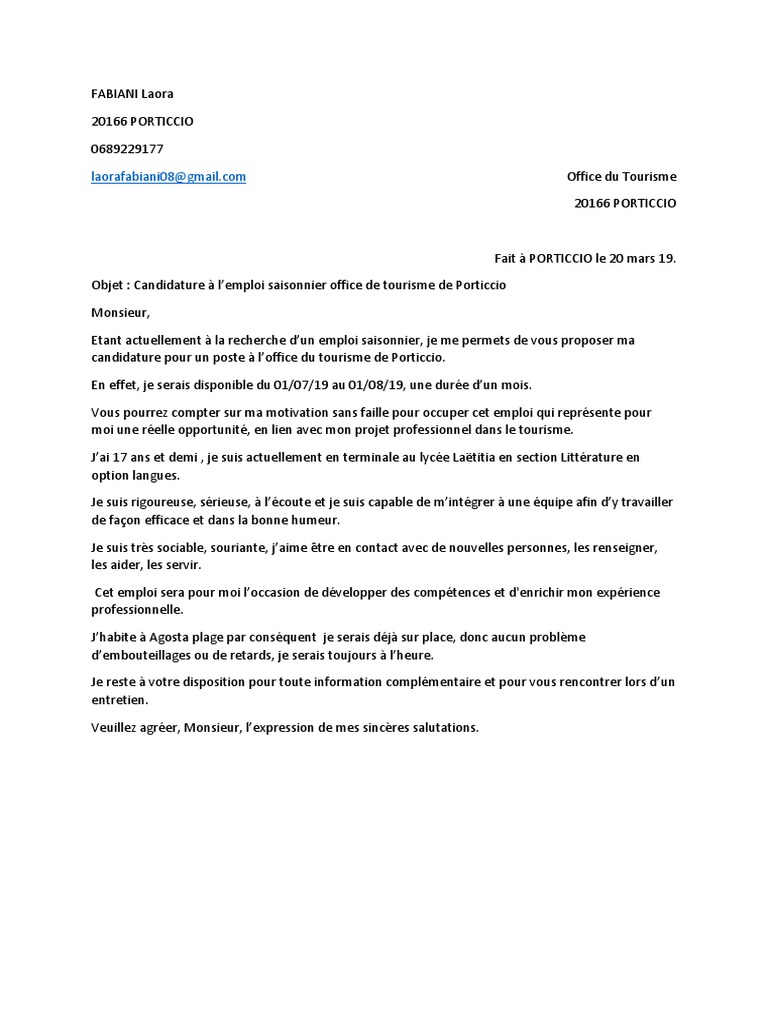 FABIANI Laora

20166 PORTICCIO

0689229177

laorafabiani08@gmail.com

Office du Tourisme

20166 PORTICCIO

Fait à PORTICCIO le 20 mars 19.

Objet : Candidature à l'emploi saisonnier office de tourisme de Porticcio

Monsieur,

Etant actuellement à la recherche d'un emploi saisonnier, je me permets de vous proposer ma candidature pour un poste à l'office du tourisme de Porticcio.

En effet, je serais disponible du 01/07/19 au 01/08/19, une durée d'un mois.

Vous pourrez compter sur ma motivation sans faille pour occuper cet emploi qui représente pour moi une réelle opportunité, en lien avec mon projet professionnel dans le tourisme.

J'ai 17 ans et demi , je suis actuellement en terminale au lycée Laëtitia en section Littérature en option langues.

Je suis rigoureuse, sérieuse, à l'écoute et je suis capable de m'intégrer à une équipe afin d'y travailler de façon efficace et dans la bonne humeur.

Je suis très sociable, souriante, j'aime être en contact avec de nouvelles personnes, les renseigner, les aider, les servir.

Cet emploi sera pour moi l'occasion de développer des compétences et d'enrichir mon expérience professionnelle.

J'habite à Agosta plage par conséquent je serais déjà sur place, donc aucun problème d'embouteillages ou de retards, je serais toujours à l'heure.

Je reste à votre disposition pour toute information complémentaire et pour vous rencontrer lors d'un entretien.

Veuillez agréer, Monsieur, l'expression de mes sincères salutations.